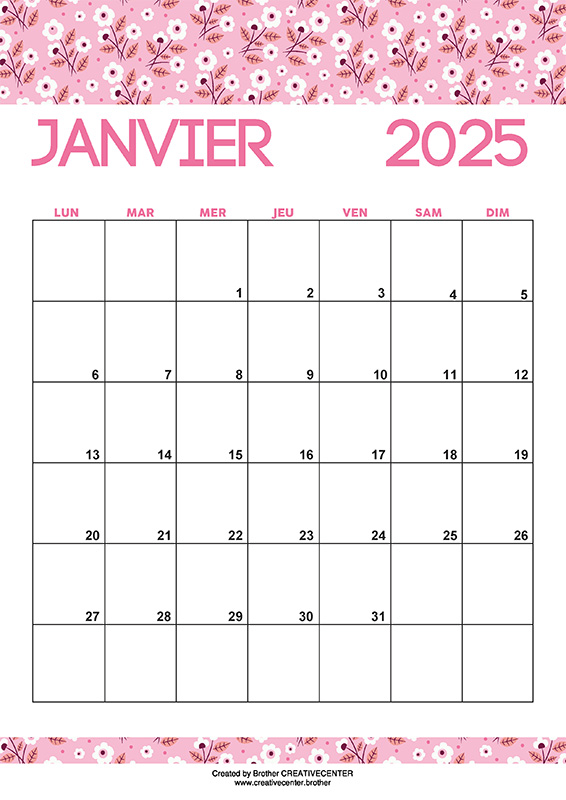 JANVIER 2025

| LUN | MAR | MER | JEU | VEN | SAM | DIM |
|---|---|---|---|---|---|---|
| | | 1 | 2 | 3 | 4 | 5 |
| 6 | 7 | 8 | 9 | 10 | 11 | 12 |
| 13 | 14 | 15 | 16 | 17 | 18 | 19 |
| 20 | 21 | 22 | 23 | 24 | 25 | 26 |
| 27 | 28 | 29 | 30 | 31 | | |
| | | | | | | |

Created by Brother CREATIVECENTER
www.creativecenter.brother